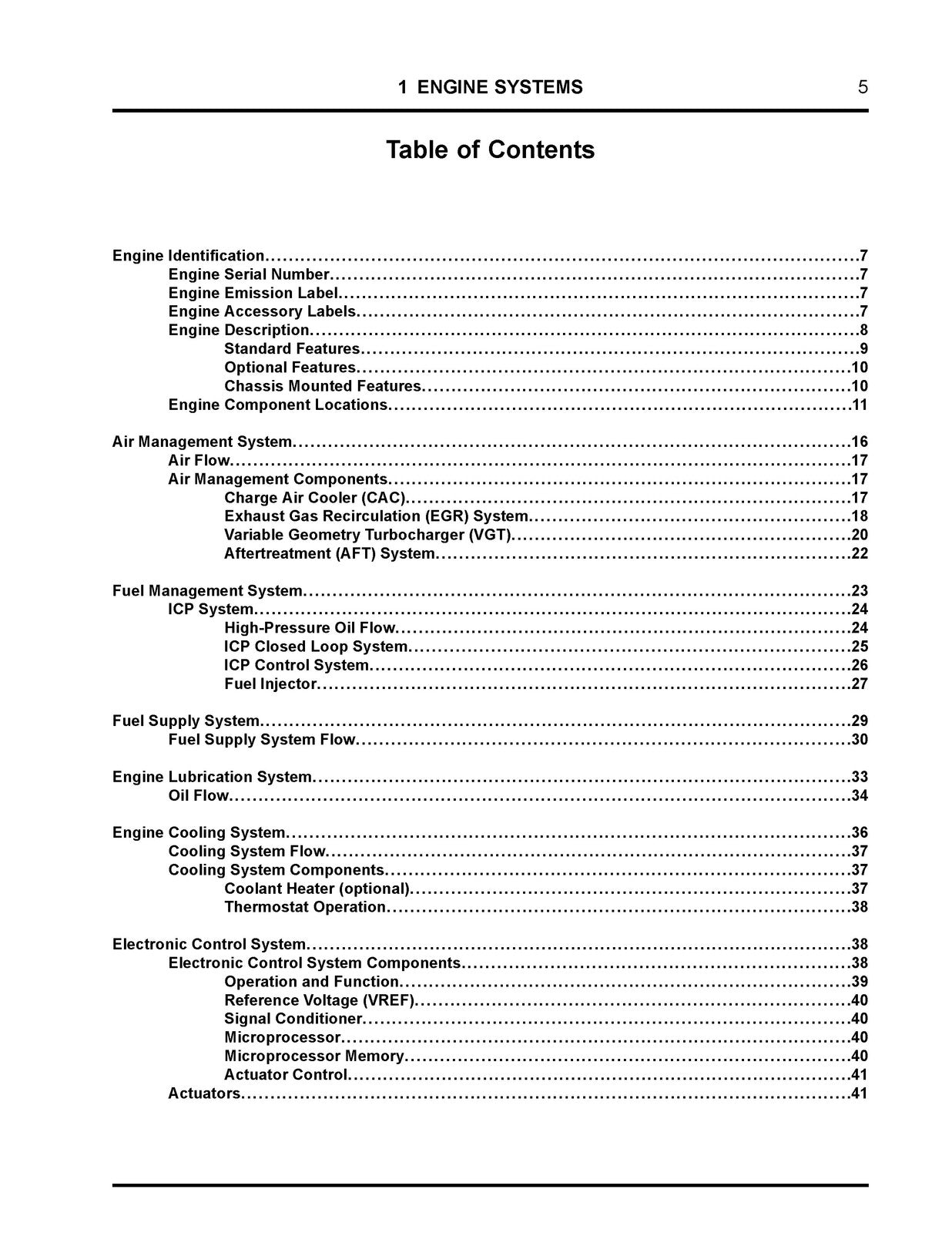 1 ENGINE SYSTEMS 5

Table of Contents

Engine Identification 7
Engine Serial Number 7
Engine Emission Label 7
Engine Accessory Labels 7
Engine Description 8
Standard Features 9
Optional Features 10
Chassis Mounted Features 10
Engine Component Locations 11

Air Management System 16
Air Flow 17
Air Management Components 17
Charge Air Cooler (CAC) 17
Exhaust Gas Recirculation (EGR) System 18
Variable Geometry Turbocharger (VGT) 20
Aftertreatment (AFT) System 22

Fuel Management System 23
ICP System 24
High-Pressure Oil Flow 24
ICP Closed Loop System 25
ICP Control System 26
Fuel Injector 27

Fuel Supply System 29
Fuel Supply System Flow 30

Engine Lubrication System 33
Oil Flow 34

Engine Cooling System 36
Cooling System Flow 37
Cooling System Components 37
Coolant Heater (optional) 37
Thermostat Operation 38

Electronic Control System 38
Electronic Control System Components 38
Operation and Function 39
Reference Voltage (VREF) 40
Signal Conditioner 40
Microprocessor 40
Microprocessor Memory 40
Actuator Control 41
Actuators 41